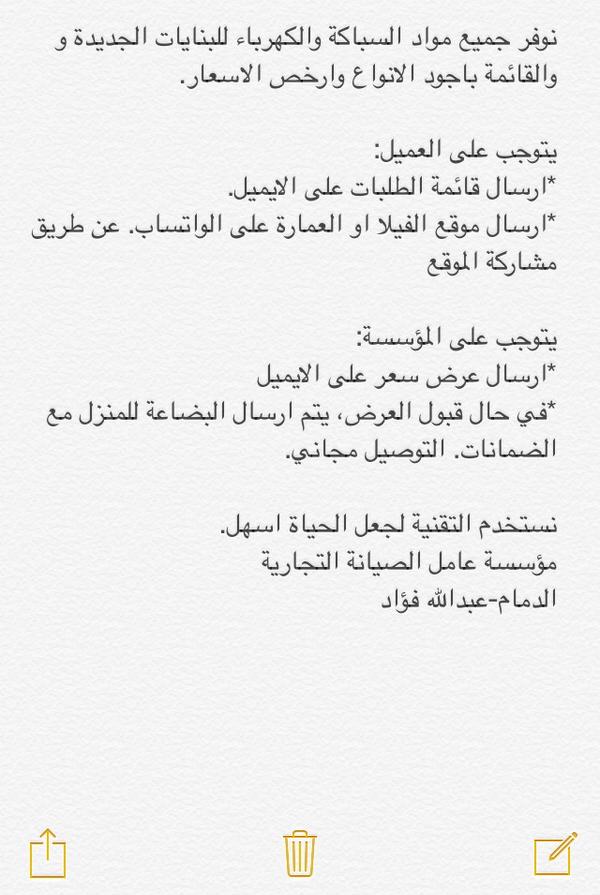 نوفر جميع مواد السباكة والكهرباء للبنايات الجديدة و والقائمة باجود الانواع وارخص الاسعار.

يتوجب على العميل:
*ارسال قائمة الطلبات على الايميل.
*ارسال موقع الفيلا او العمارة على الواتساب. عن طريق مشاركة الموقع

يتوجب على المؤسسة:
*ارسال عرض سعر على الايميل
*في حال قبول العرض، يتم ارسال البضاعة للمنزل مع الضمانات. التوصيل مجاني.

نستخدم التقنية لجعل الحياة اسهل.
مؤسسة عامل الصيانة التجارية
الدمام-عبدالله فؤاد